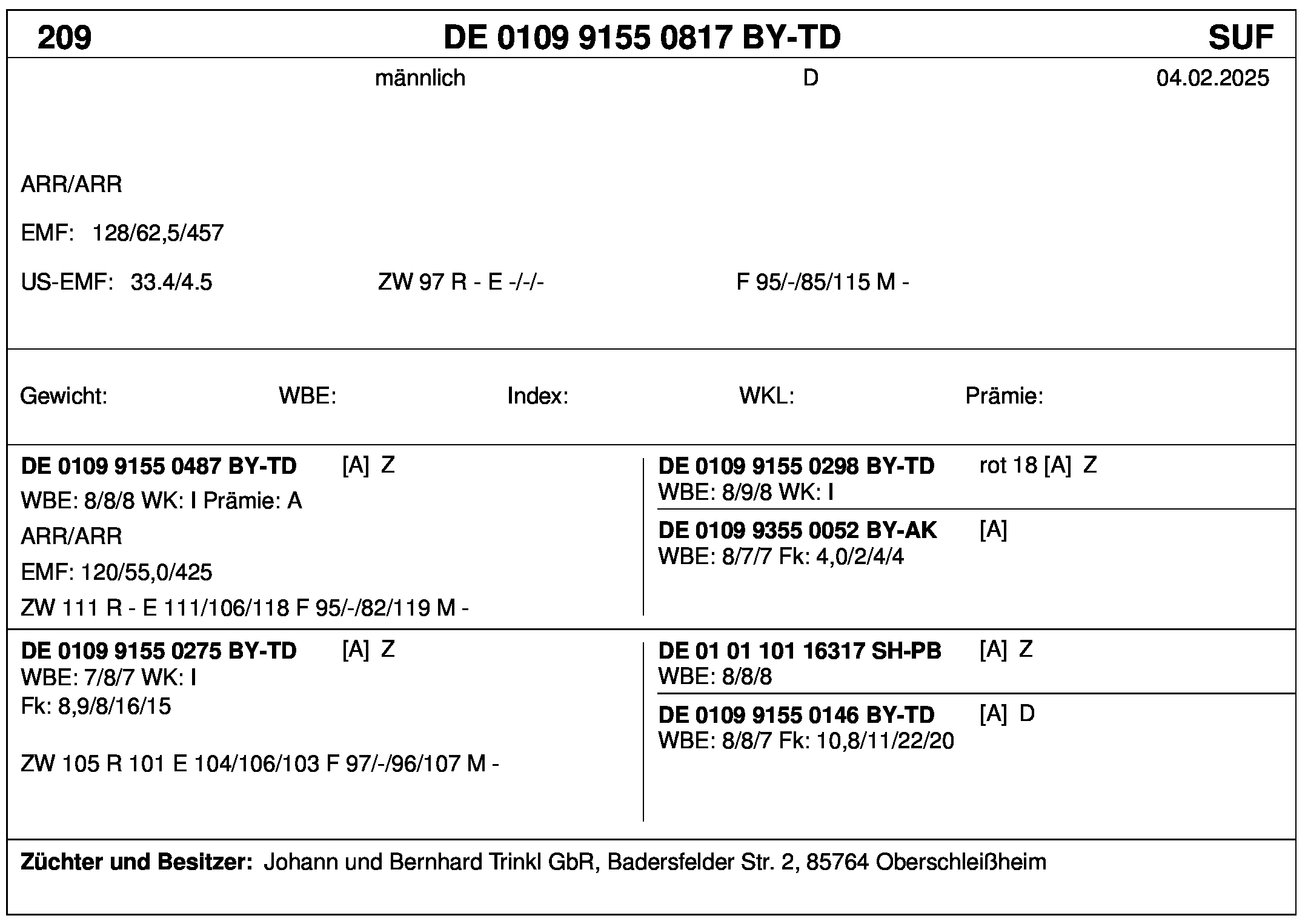 209 DE 0109 9155 0817 BY-TD SUF

männlich D 04.02.2025

ARR/ARR

EMF: 128/62,5/457

US-EMF: 33.4/4.5 ZW 97 R - E -/-/- F 95/-/85/115 M -

Gewicht: WBE: Index: WKL: Prämie:

DE 0109 9155 0487 BY-TD [A] Z
WBE: 8/8/8 WK: I Prämie: A
ARR/ARR
EMF: 120/55,0/425
ZW 111 R - E 111/106/118 F 95/-/82/119 M -

DE 0109 9155 0298 BY-TD rot 18 [A] Z
WBE: 8/9/8 WK: I

DE 0109 9355 0052 BY-AK [A]
WBE: 8/7/7 Fk: 4,0/2/4/4

DE 0109 9155 0275 BY-TD [A] Z
WBE: 7/8/7 WK: I
Fk: 8,9/8/16/15

ZW 105 R 101 E 104/106/103 F 97/-/96/107 M -

DE 01 01 101 16317 SH-PB [A] Z
WBE: 8/8/8

DE 0109 9155 0146 BY-TD [A] D
WBE: 8/8/7 Fk: 10,8/11/22/20

Züchter und Besitzer: Johann und Bernhard Trinkl GbR, Badersfelder Str. 2, 85764 Oberschleißheim